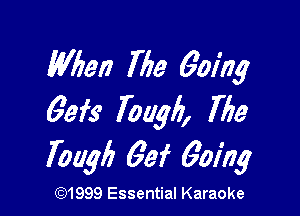 When The Going Gets Tough, The Tough Get Going

©1999 Essential Karaoke